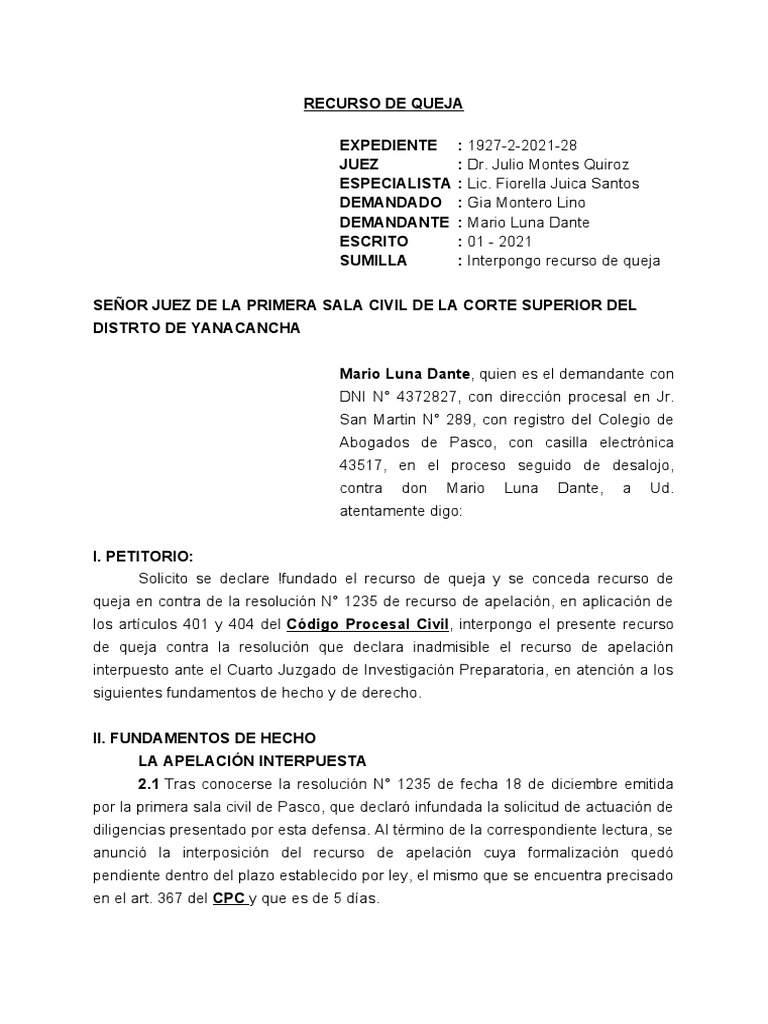 RECURSO DE QUEJA

EXPEDIENTE : 1927-2-2021-28
JUEZ : Dr. Julio Montes Quiroz
ESPECIALISTA : Lic. Fiorella Juica Santos
DEMANDADO : Gia Montero Lino
DEMANDANTE : Mario Luna Dante
ESCRITO : 01 - 2021
SUMILLA : Interpongo recurso de queja

SEÑOR JUEZ DE LA PRIMERA SALA CIVIL DE LA CORTE SUPERIOR DEL DISTRTO DE YANACANCHA

Mario Luna Dante, quien es el demandante con DNI N° 4372827, con dirección procesal en Jr. San Martin N° 289, con registro del Colegio de Abogados de Pasco, con casilla electrónica 43517, en el proceso seguido de desalojo, contra don Mario Luna Dante, a Ud. atentamente digo:

I. PETITORIO:
Solicito se declare Ifundado el recurso de queja y se conceda recurso de queja en contra de la resolución N° 1235 de recurso de apelación, en aplicación de los artículos 401 y 404 del Código Procesal Civil, interpongo el presente recurso de queja contra la resolución que declara inadmisible el recurso de apelación interpuesto ante el Cuarto Juzgado de Investigación Preparatoria, en atención a los siguientes fundamentos de hecho y de derecho.

II. FUNDAMENTOS DE HECHO
LA APELACIÓN INTERPUESTA
2.1 Tras conocerse la resolución N° 1235 de fecha 18 de diciembre emitida por la primera sala civil de Pasco, que declaró infundada la solicitud de actuación de diligencias presentado por esta defensa. Al término de la correspondiente lectura, se anunció la interposición del recurso de apelación cuya formalización quedó pendiente dentro del plazo establecido por ley, el mismo que se encuentra precisado en el art. 367 del CPC y que es de 5 días.